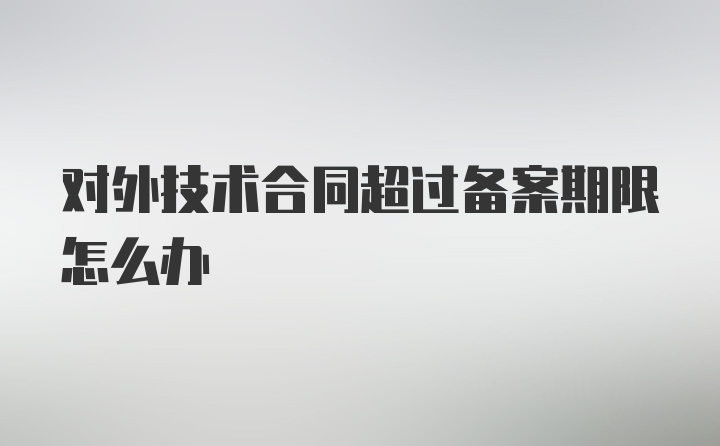 对外技术合同超过备案期限怎么办